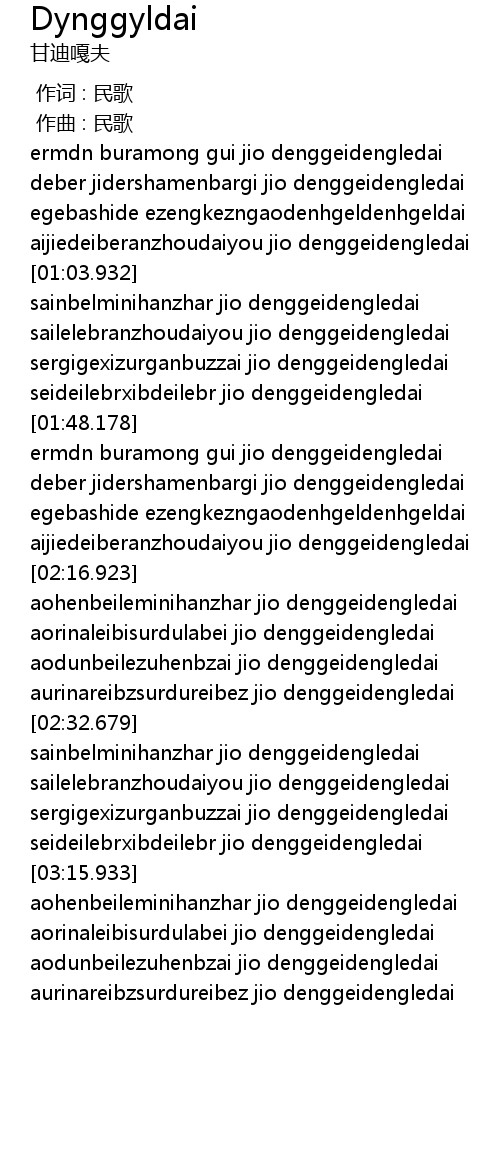 Dynggyldai
甘迪嘎夫

作词 : 民歌
作曲 : 民歌
ermdn buramong gui jio denggeidengledai
deber jidershamenbargi jio denggeidengledai
egebashide ezengkezngaodenhgeldenhgeldai
aijiedeiberanzhoudaiyou jio denggeidengledai
[01:03.932]
sainbelminihanzhar jio denggeidengledai
sailelebranzhoudaiyou jio denggeidengledai
sergigexizurganbuzzai jio denggeidengledai
seideilebrxibdeilebr jio denggeidengledai
[01:48.178]
ermdn buramong gui jio denggeidengledai
deber jidershamenbargi jio denggeidengledai
egebashide ezengkezngaodenhgeldenhgeldai
aijiedeiberanzhoudaiyou jio denggeidengledai
[02:16.923]
aohenbeileminihanzhar jio denggeidengledai
aorinaleibisurdulabei jio denggeidengledai
aodunbeilezuhenbzai jio denggeidengledai
aurinareibzsurdureibez jio denggeidengledai
[02:32.679]
sainbelminihanzhar jio denggeidengledai
sailelebranzhoudaiyou jio denggeidengledai
sergigexizurganbuzzai jio denggeidengledai
seideilebrxibdeilebr jio denggeidengledai
[03:15.933]
aohenbeileminihanzhar jio denggeidengledai
aorinaleibisurdulabei jio denggeidengledai
aodunbeilezuhenbzai jio denggeidengledai
aurinareibzsurdureibez jio denggeidengledai